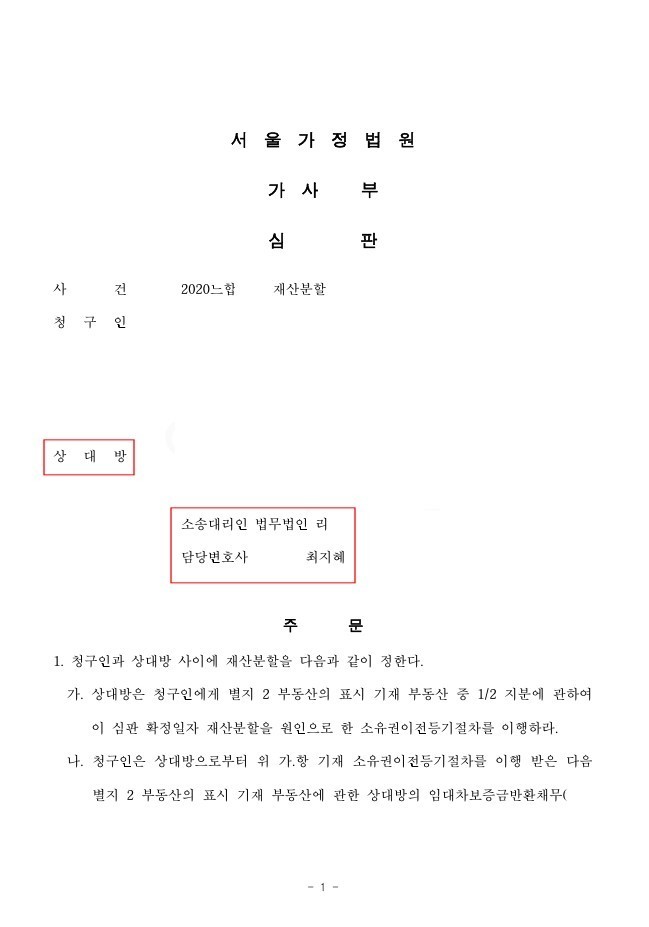 서 울 가 정 법 원

가 사 부

심 판

사 건 2020느합 재산분할

청 구 인

상 대 방

소송대리인 법무법인 리

담당변호사 최지혜

주 문

1. 청구인과 상대방 사이에 재산분할을 다음과 같이 정한다.

가. 상대방은 청구인에게 별지 2 부동산의 표시 기재 부동산 중 1/2 지분에 관하여 이 심판 확정일자 재산분할을 원인으로 한 소유권이전등기절차를 이행하라.

나. 청구인은 상대방으로부터 위 가.항 기재 소유권이전등기절차를 이행 받은 다음 별지 2 부동산의 표시 기재 부동산에 관한 상대방의 임대차보증금반환채무(

- 1 -